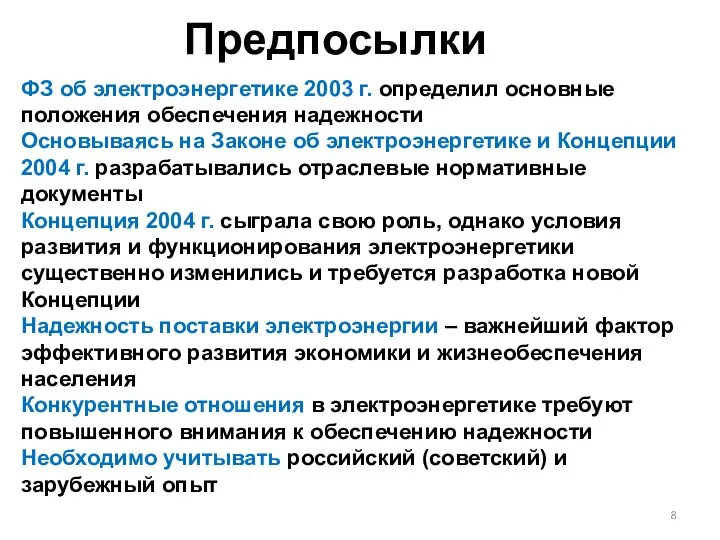 Предпосылки

ФЗ об электроэнергетике 2003 г. определил основные положения обеспечения надежности

Основываясь на Законе об электроэнергетике и Концепции 2004 г. разрабатывались отраслевые нормативные документы

Концепция 2004 г. сыграла свою роль, однако условия развития и функционирования электроэнергетики существенно изменились и требуется разработка новой Концепции

Надежность поставки электроэнергии – важнейший фактор эффективного развития экономики и жизнеобеспечения населения

Конкурентные отношения в электроэнергетике требуют повышенного внимания к обеспечению надежности

Необходимо учитывать российский (советский) и зарубежный опыт

8